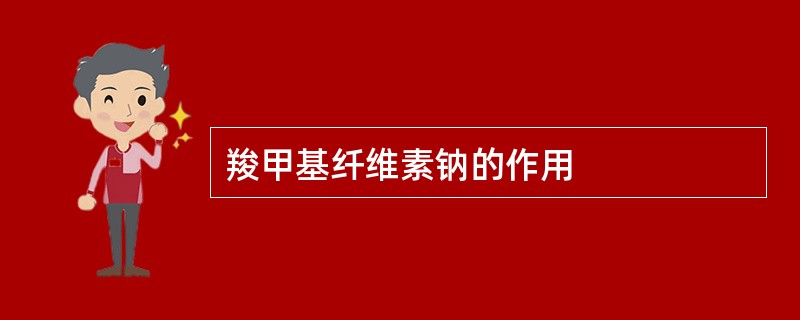 羧甲基纤维素钠的作用